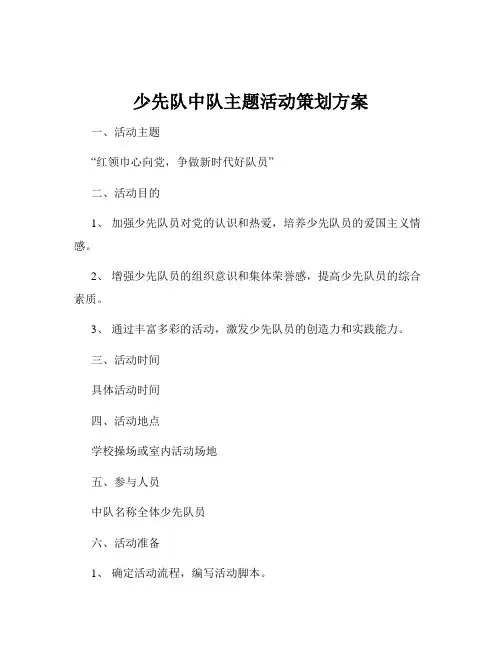 少先队中队主题活动策划方案

一、活动主题

“红领巾心向党，争做新时代好队员”

二、活动目的

1、 加强少先队员对党的认识和热爱，培养少先队员的爱国主义情感。

2、 增强少先队员的组织意识和集体荣誉感，提高少先队员的综合素质。

3、 通过丰富多彩的活动，激发少先队员的创造力和实践能力。

三、活动时间

具体活动时间

四、活动地点

学校操场或室内活动场地

五、参与人员

中队名称全体少先队员

六、活动准备

1、 确定活动流程，编写活动脚本。